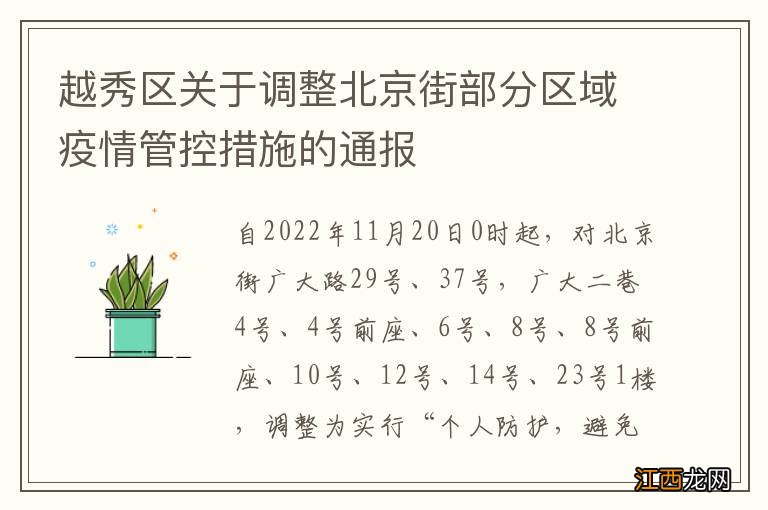 越秀区关于调整北京街部分区域疫情管控措施的通报

自2022年11月20日0时起，对北京街广大路29号、37号，广大二巷4号、4号前座、6号、8号、8号前座、10号、12号、14号、23号1楼，调整为实行“个人防护，避免

江西龙网